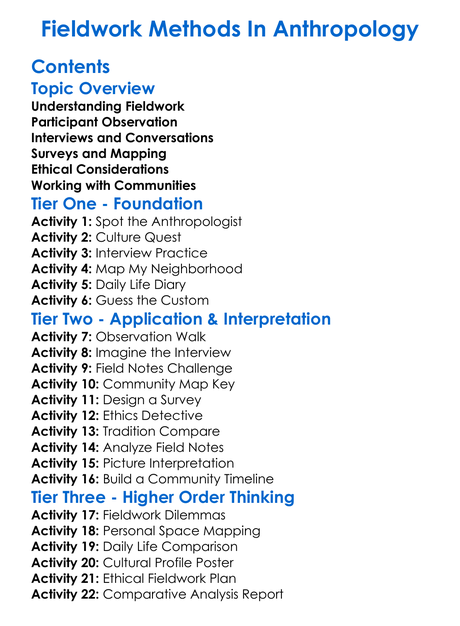 Fieldwork Methods In Anthropology

Contents

Topic Overview

Understanding Fieldwork
Participant Observation
Interviews and Conversations
Surveys and Mapping
Ethical Considerations
Working with Communities

Tier One - Foundation

Activity 1: Spot the Anthropologist
Activity 2: Culture Quest
Activity 3: Interview Practice
Activity 4: Map My Neighborhood
Activity 5: Daily Life Diary
Activity 6: Guess the Custom

Tier Two - Application & Interpretation

Activity 7: Observation Walk
Activity 8: Imagine the Interview
Activity 9: Field Notes Challenge
Activity 10: Community Map Key
Activity 11: Design a Survey
Activity 12: Ethics Detective
Activity 13: Tradition Compare
Activity 14: Analyze Field Notes
Activity 15: Picture Interpretation
Activity 16: Build a Community Timeline

Tier Three - Higher Order Thinking

Activity 17: Fieldwork Dilemmas
Activity 18: Personal Space Mapping
Activity 19: Daily Life Comparison
Activity 20: Cultural Profile Poster
Activity 21: Ethical Fieldwork Plan
Activity 22: Comparative Analysis Report